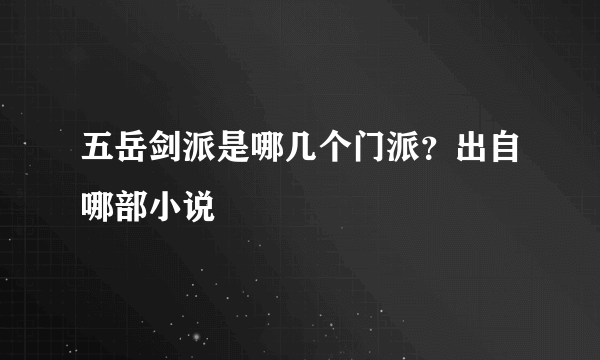 五岳剑派是哪几个门派？出自哪部小说